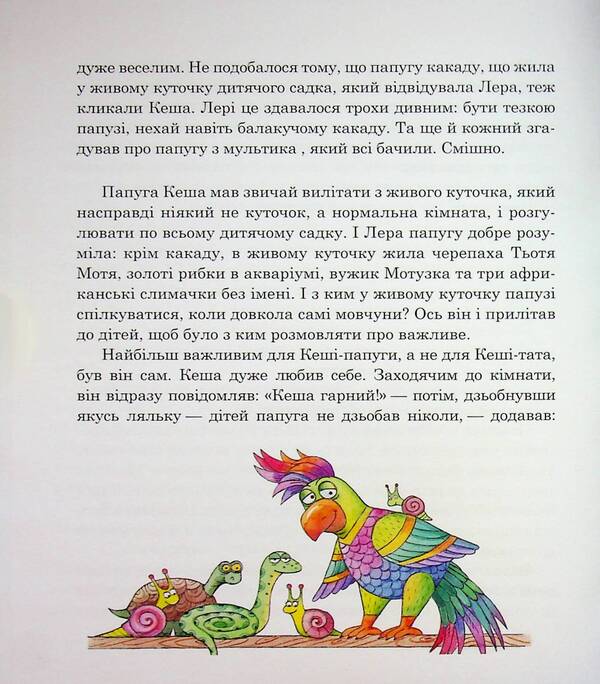 дуже веселим. Не подобалося тому, що папугу какаду, що жила у живому куточку дитячого садка, який відвідувала Лера, теж кликали Кеша. Лері це здавалося трохи дивним: бути тезкою папузі, нехай навіть балакучому какаду. Та ще й кожний згадував про папугу з мультика , який всі бачили. Смішно.

Папуга Кеша мав звичай вилітати з живого куточка, який насправді ніякий не куточок, а нормальна кімната, і розгулювати по всьому дитячому садку. І Лера папугу добре розуміла: крім какаду, в живому куточку жила черепаха Тьотя Мотя, золоті рибки в акваріумі, вужик Мотузка та три африканські слимачки без імені. І з ким у живому куточку папузі спілкуватися, коли довкола самі мовчуни? Ось він і прилітав до дітей, щоб було з ким розмовляти про важливе.

Найбільш важливим для Кеші-папуги, а не для Кеші-тата, був він сам. Кеша дуже любив себе. Заходячим до кімнати, він відразу повідомляв: «Кеша гарний!» — потім, дзьобнувши якусь ляльку — дітей папуга не дзьобав ніколи, — додавав: